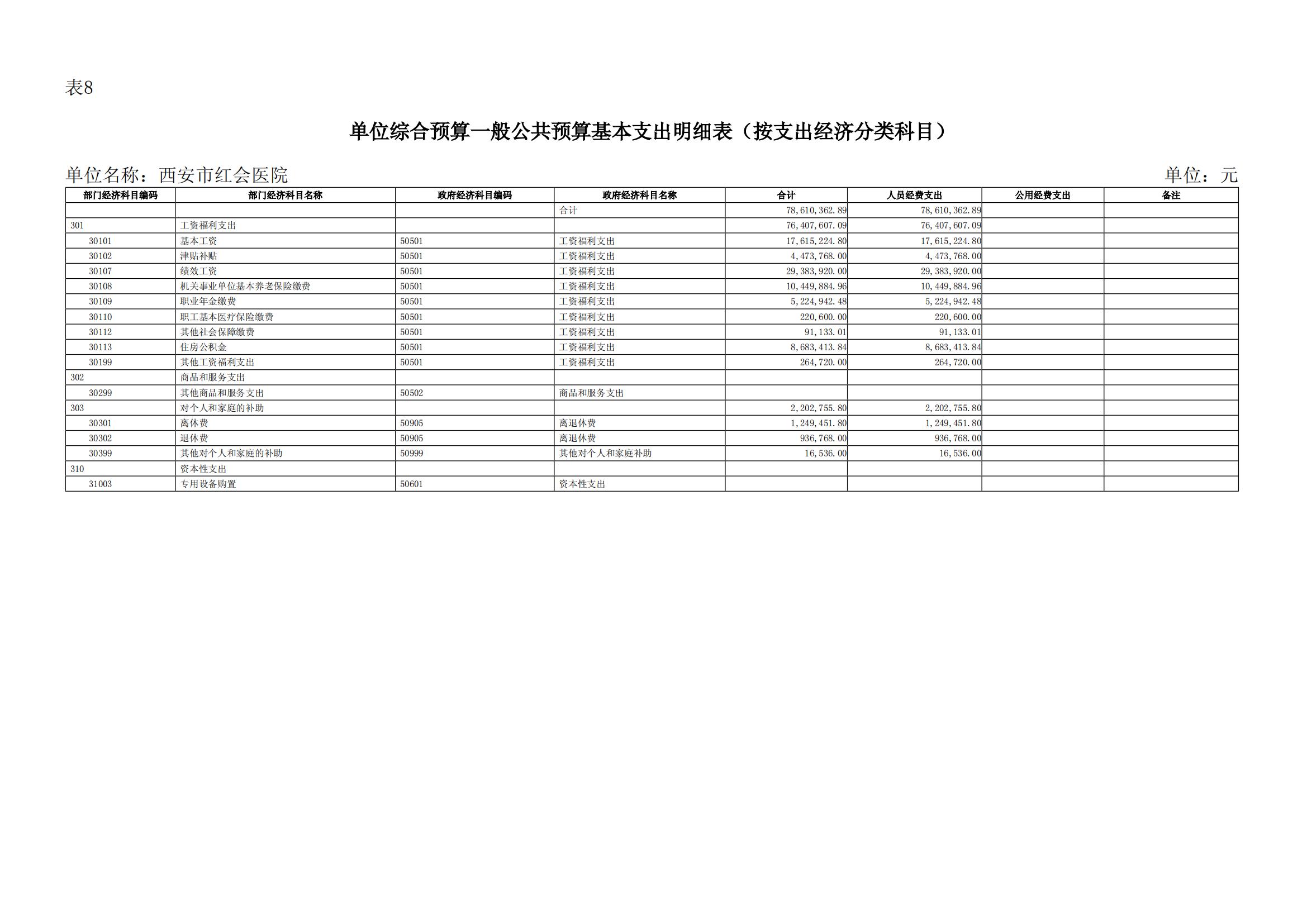 表8

单位综合预算一般公共预算基本支出明细表（按支出经济分类科目）

单位名称：西安市红会医院

单位：元

| 部门经济科目编码 | 部门经济科目名称 | 政府经济科目编码 | 政府经济科目名称 | 合计 | 人员经费支出 | 公用经费支出 | 备注 |
|---|---|---|---|---|---|---|---|
| | | | 合计 | 78,610,362.89 | 78,610,362.89 | | |
| 301 | 工资福利支出 | | | 76,407,607.09 | 76,407,607.09 | | |
| 30101 | 基本工资 | 50501 | 工资福利支出 | 17,615,224.80 | 17,615,224.80 | | |
| 30102 | 津贴补贴 | 50501 | 工资福利支出 | 4,473,768.00 | 4,473,768.00 | | |
| 30107 | 绩效工资 | 50501 | 工资福利支出 | 29,383,920.00 | 29,383,920.00 | | |
| 30108 | 机关事业单位基本养老保险缴费 | 50501 | 工资福利支出 | 10,449,884.96 | 10,449,884.96 | | |
| 30109 | 职业年金缴费 | 50501 | 工资福利支出 | 5,224,942.48 | 5,224,942.48 | | |
| 30110 | 职工基本医疗保险缴费 | 50501 | 工资福利支出 | 220,600.00 | 220,600.00 | | |
| 30112 | 其他社会保障缴费 | 50501 | 工资福利支出 | 91,133.01 | 91,133.01 | | |
| 30113 | 住房公积金 | 50501 | 工资福利支出 | 8,683,413.84 | 8,683,413.84 | | |
| 30199 | 其他工资福利支出 | 50501 | 工资福利支出 | 264,720.00 | 264,720.00 | | |
| 302 | 商品和服务支出 | | | | | | |
| 30299 | 其他商品和服务支出 | 50502 | 商品和服务支出 | | | | |
| 303 | 对个人和家庭的补助 | | | 2,202,755.80 | 2,202,755.80 | | |
| 30301 | 离休费 | 50905 | 离退休费 | 1,249,451.80 | 1,249,451.80 | | |
| 30302 | 退休费 | 50905 | 离退休费 | 936,768.00 | 936,768.00 | | |
| 30399 | 其他对个人和家庭的补助 | 50999 | 其他对个人和家庭补助 | 16,536.00 | 16,536.00 | | |
| 310 | 资本性支出 | | | | | | |
| 31003 | 专用设备购置 | 50601 | 资本性支出 | | | | |